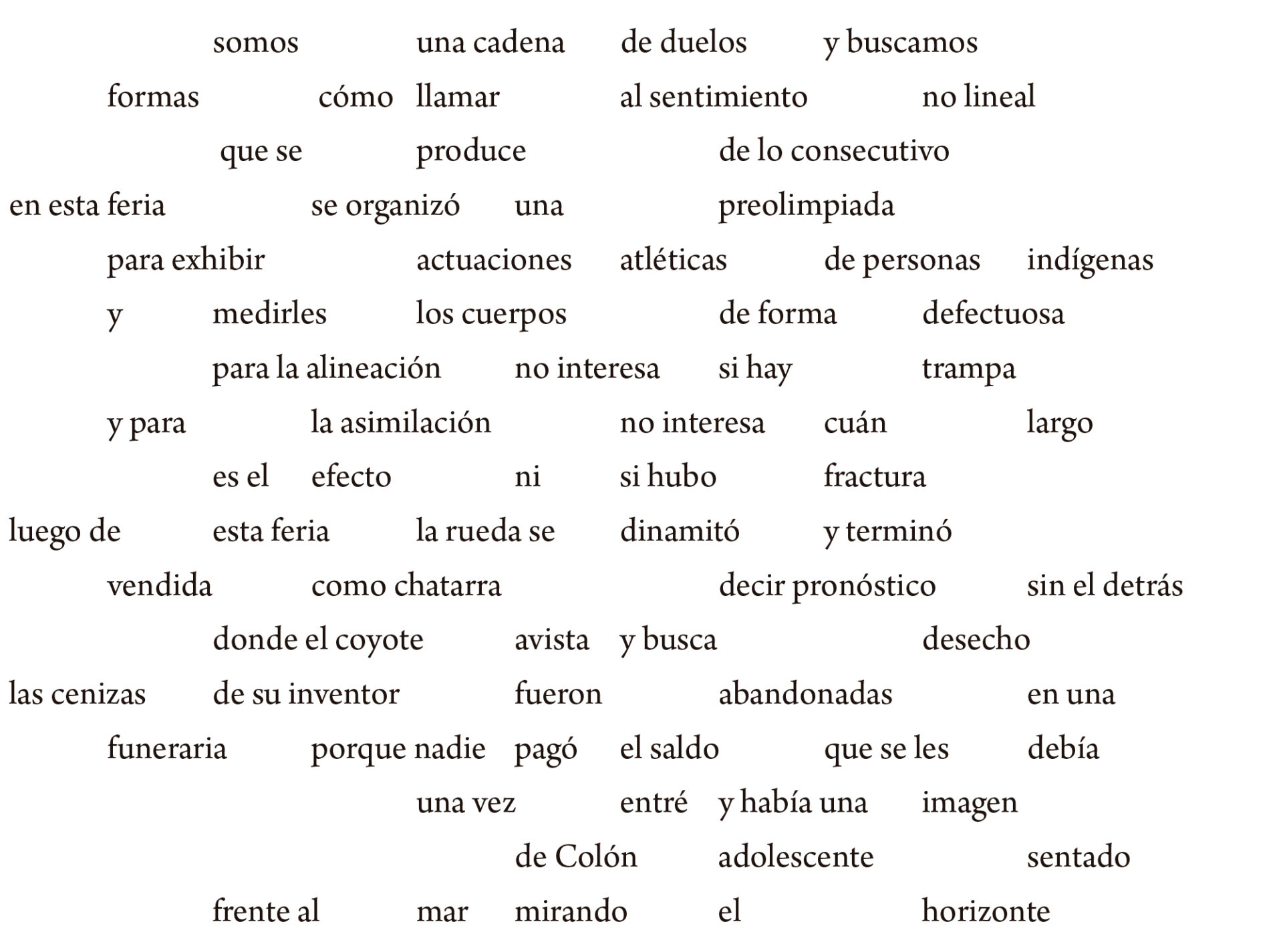 somos una cadena de duelos y buscamos
formas cómo llamar al sentimiento no lineal
que se produce de lo consecutivo
en esta feria se organizó una preolimpiada
para exhibir actuaciones atléticas de personas indígenas
y medirles los cuerpos de forma defectuosa
para la alineación no interesa si hay trampa
y para la asimilación no interesa cuán largo
es el efecto ni si hubo fractura
luego de esta feria la rueda se dinamitó y terminó
vendida como chatarra decir pronóstico sin el detrás
donde el coyote avista y busca desecho
las cenizas de su inventor fueron abandonadas en una
funeraria porque nadie pagó el saldo que se les debía
una vez entré y había una imagen
de Colón adolescente sentado
frente al mar mirando el horizonte